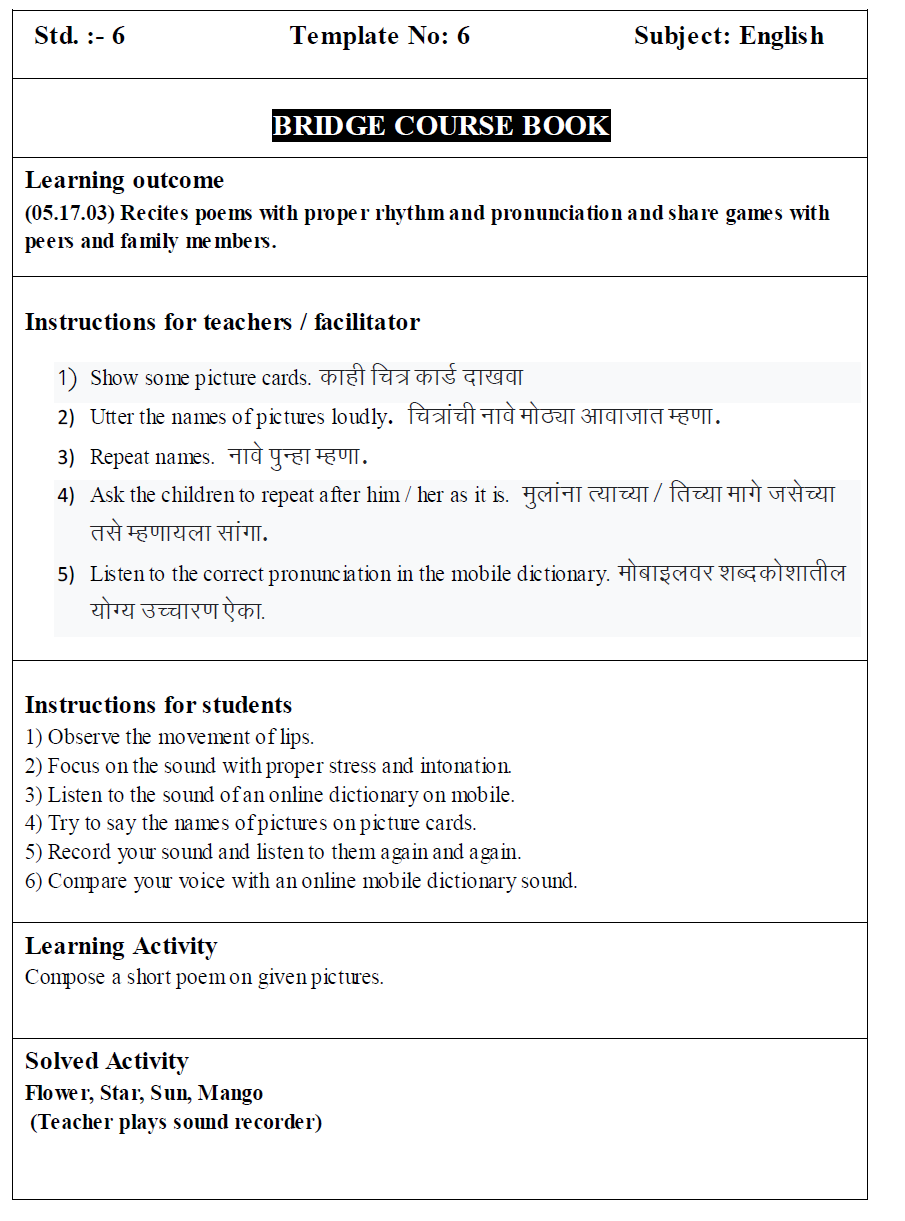 Std. :- 6 Template No: 6 Subject: English

BRIDGE COURSE BOOK

Learning outcome
(05.17.03) Recites poems with proper rhythm and pronunciation and share games with peers and family members.

Instructions for teachers / facilitator

1) Show some picture cards. काही चित्र कार्ड दाखवा
2) Utter the names of pictures loudly. चित्रांची नावे मोठ्या आवाजात म्हणा.
3) Repeat names. नावे पुन्हा म्हणा.
4) Ask the children to repeat after him / her as it is. मुलांना त्याच्या / तिच्या मागे जसेच्या तसे म्हणायला सांगा.
5) Listen to the correct pronunciation in the mobile dictionary. मोबाइलवर शब्दकोशातील योग्य उच्चारण ऐका.

Instructions for students
1) Observe the movement of lips.
2) Focus on the sound with proper stress and intonation.
3) Listen to the sound of an online dictionary on mobile.
4) Try to say the names of pictures on picture cards.
5) Record your sound and listen to them again and again.
6) Compare your voice with an online mobile dictionary sound.

Learning Activity
Compose a short poem on given pictures.

Solved Activity
Flower, Star, Sun, Mango
(Teacher plays sound recorder)